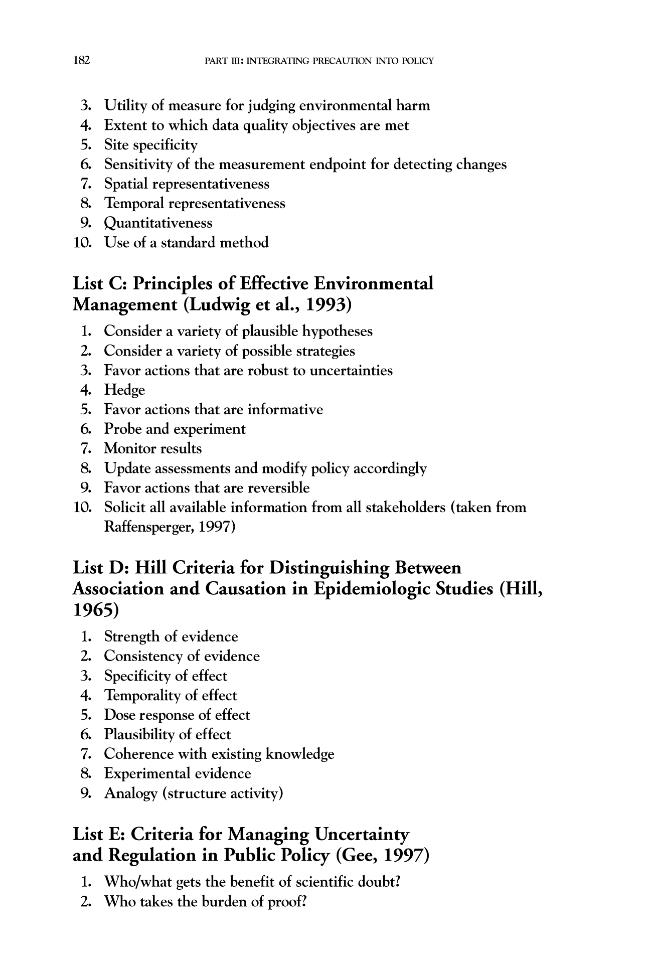 182 PART III: INTEGRATING PRECAUTION INTO POLICY

3. Utility of measure for judging environmental harm
4. Extent to which data quality objectives are met
5. Site specificity
6. Sensitivity of the measurement endpoint for detecting changes
7. Spatial representativeness
8. Temporal representativeness
9. Quantitativeness
10. Use of a standard method

List C: Principles of Effective Environmental Management (Ludwig et al., 1993)

1. Consider a variety of plausible hypotheses
2. Consider a variety of possible strategies
3. Favor actions that are robust to uncertainties
4. Hedge
5. Favor actions that are informative
6. Probe and experiment
7. Monitor results
8. Update assessments and modify policy accordingly
9. Favor actions that are reversible
10. Solicit all available information from all stakeholders (taken from Raffensperger, 1997)

List D: Hill Criteria for Distinguishing Between Association and Causation in Epidemiologic Studies (Hill, 1965)

1. Strength of evidence
2. Consistency of evidence
3. Specificity of effect
4. Temporality of effect
5. Dose response of effect
6. Plausibility of effect
7. Coherence with existing knowledge
8. Experimental evidence
9. Analogy (structure activity)

List E: Criteria for Managing Uncertainty and Regulation in Public Policy (Gee, 1997)

1. Who/what gets the benefit of scientific doubt?
2. Who takes the burden of proof?